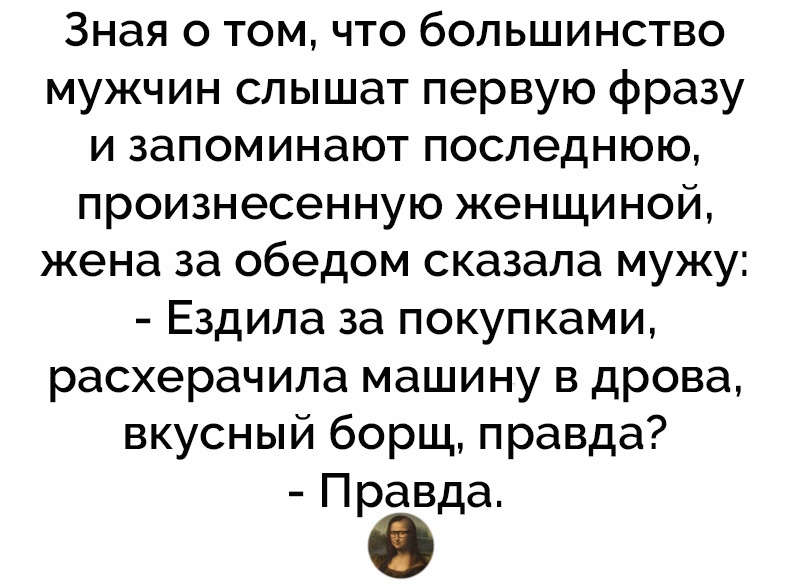 Зная о том, что большинство мужчин слышат первую фразу и запоминают последнюю, произнесенную женщиной, жена за обедом сказала мужу:
- Ездила за покупками, расхерачила машину в дрова, вкусный борщ, правда?
- Правда.